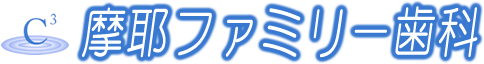 $C^3$ 摩耶ファミリー歯科